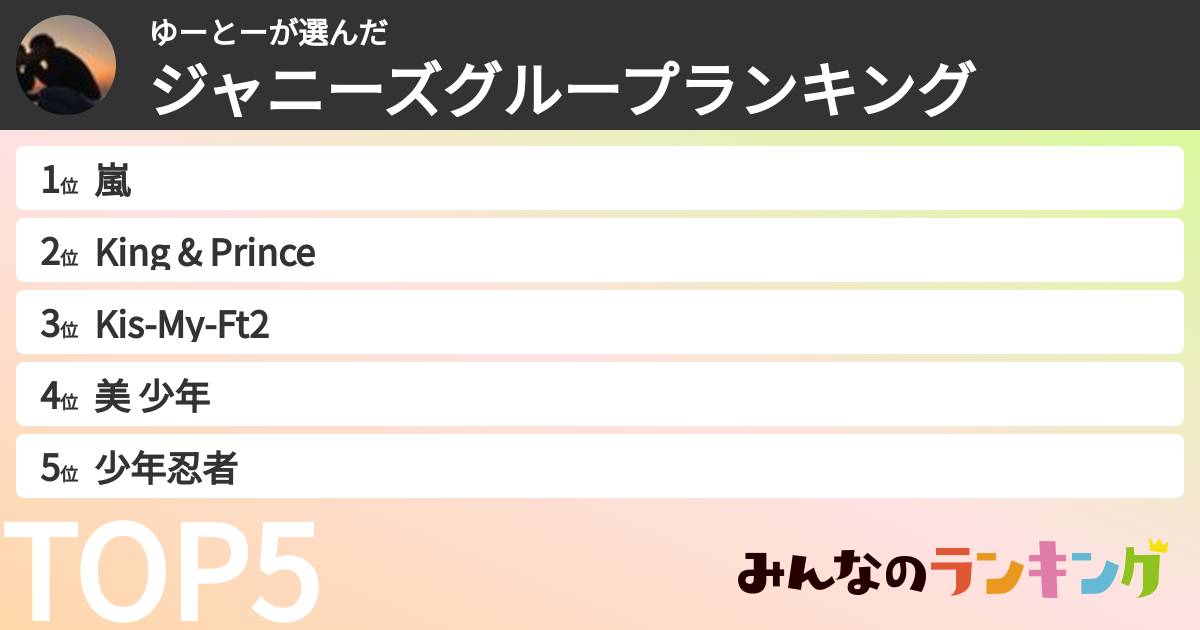 ゆーとーが選んだ
ジャニーズグループランキング

1位 嵐
2位 King & Prince
3位 Kis-My-Ft2
4位 美 少年
5位 少年忍者

TOP5

みんなのランキング